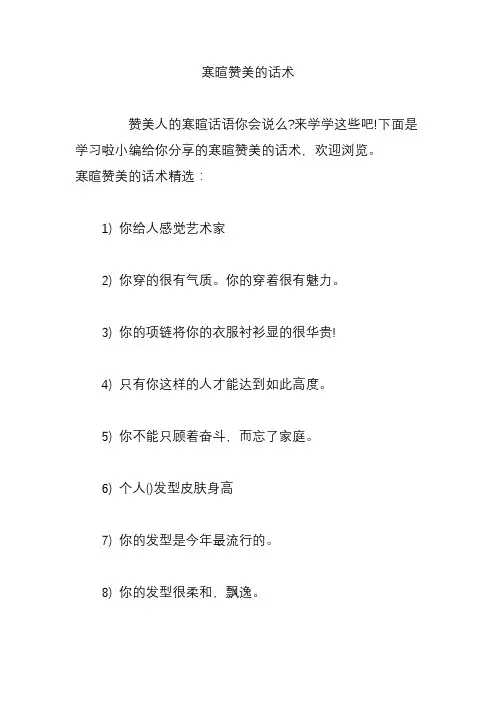 寒暄赞美的话术

赞美人的寒暄话语你会说么?来学学这些吧!下面是学习啦小编给你分享的寒暄赞美的话术，欢迎浏览。
寒暄赞美的话术精选：

1) 你给人感觉艺术家

2) 你穿的很有气质。你的穿着很有魅力。

3) 你的项链将你的衣服衬衫显的很华贵!

4) 只有你这样的人才能达到如此高度。

5) 你不能只顾着奋斗，而忘了家庭。

6) 个人()发型皮肤身高

7) 你的发型是今年最流行的。

8) 你的发型很柔和，飘逸。